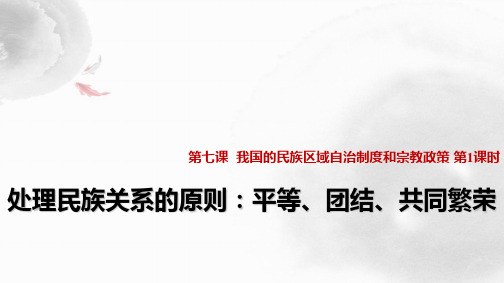 第七课 我国的民族区域自治制度和宗教政策 第1课时

处理民族关系的原则：平等、团结、共同繁荣